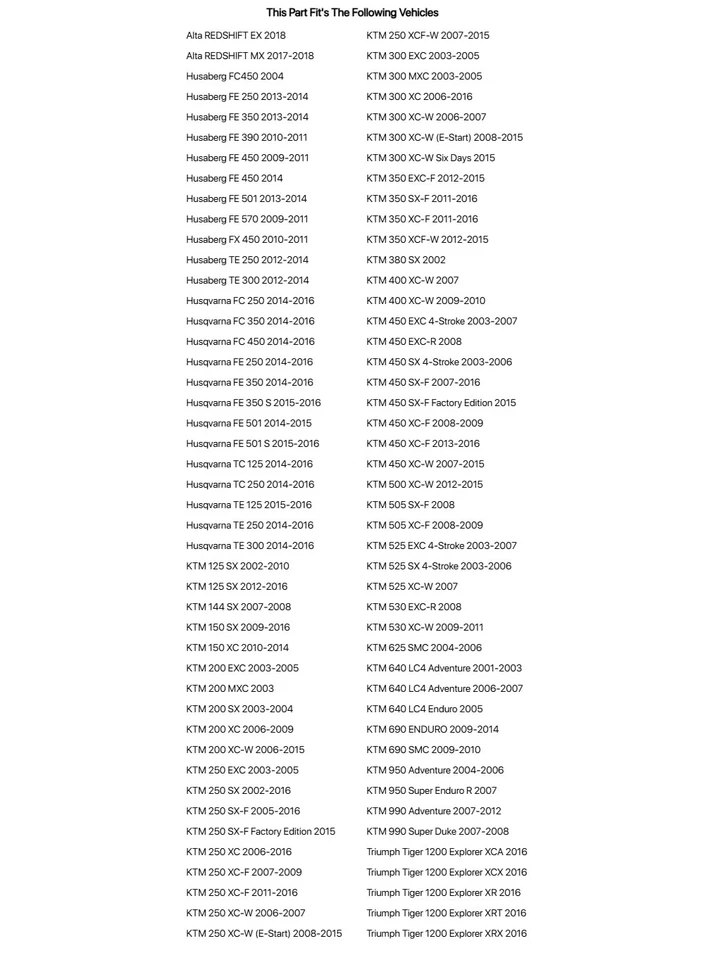 This Part Fit's The Following Vehicles

Alta REDSHIFT EX 2018
Alta REDSHIFT MX 2017-2018
Husaberg FC450 2004
Husaberg FE 250 2013-2014
Husaberg FE 350 2013-2014
Husaberg FE 390 2010-2011
Husaberg FE 450 2009-2011
Husaberg FE 450 2014
Husaberg FE 501 2013-2014
Husaberg FE 570 2009-2011
Husaberg FX 450 2010-2011
Husaberg TE 250 2012-2014
Husaberg TE 300 2012-2014
Husqvarna FC 250 2014-2016
Husqvarna FC 350 2014-2016
Husqvarna FC 450 2014-2016
Husqvarna FE 250 2014-2016
Husqvarna FE 350 2014-2016
Husqvarna FE 350 S 2015-2016
Husqvarna FE 501 2014-2015
Husqvarna FE 501 S 2015-2016
Husqvarna TC 125 2014-2016
Husqvarna TC 250 2014-2016
Husqvarna TE 125 2015-2016
Husqvarna TE 250 2014-2016
Husqvarna TE 300 2014-2016
KTM 125 SX 2002-2010
KTM 125 SX 2012-2016
KTM 144 SX 2007-2008
KTM 150 SX 2009-2016
KTM 150 XC 2010-2014
KTM 200 EXC 2003-2005
KTM 200 MXC 2003
KTM 200 SX 2003-2004
KTM 200 XC 2006-2009
KTM 200 XC-W 2006-2015
KTM 250 EXC 2003-2005
KTM 250 SX 2002-2016
KTM 250 SX-F 2005-2016
KTM 250 SX-F Factory Edition 2015
KTM 250 XC 2006-2016
KTM 250 XC-F 2007-2009
KTM 250 XC-F 2011-2016
KTM 250 XC-W 2006-2007
KTM 250 XC-W (E-Start) 2008-2015

KTM 250 XCF-W 2007-2015
KTM 300 EXC 2003-2005
KTM 300 MXC 2003-2005
KTM 300 XC 2006-2016
KTM 300 XC-W 2006-2007
KTM 300 XC-W (E-Start) 2008-2015
KTM 300 XC-W Six Days 2015
KTM 350 EXC-F 2012-2015
KTM 350 SX-F 2011-2016
KTM 350 XC-F 2011-2016
KTM 350 XCF-W 2012-2015
KTM 380 SX 2002
KTM 400 XC-W 2007
KTM 400 XC-W 2009-2010
KTM 450 EXC 4-Stroke 2003-2007
KTM 450 EXC-R 2008
KTM 450 SX 4-Stroke 2003-2006
KTM 450 SX-F 2007-2016
KTM 450 SX-F Factory Edition 2015
KTM 450 XC-F 2008-2009
KTM 450 XC-F 2013-2016
KTM 450 XC-W 2007-2015
KTM 500 XC-W 2012-2015
KTM 505 SX-F 2008
KTM 505 XC-F 2008-2009
KTM 525 EXC 4-Stroke 2003-2007
KTM 525 SX 4-Stroke 2003-2006
KTM 525 XC-W 2007
KTM 530 EXC-R 2008
KTM 530 XC-W 2009-2011
KTM 625 SMC 2004-2006
KTM 640 LC4 Adventure 2001-2003
KTM 640 LC4 Adventure 2006-2007
KTM 640 LC4 Enduro 2005
KTM 690 ENDURO 2009-2014
KTM 690 SMC 2009-2010
KTM 950 Adventure 2004-2006
KTM 950 Super Enduro R 2007
KTM 990 Adventure 2007-2012
KTM 990 Super Duke 2007-2008
Triumph Tiger 1200 Explorer XCA 2016
Triumph Tiger 1200 Explorer XCX 2016
Triumph Tiger 1200 Explorer XR 2016
Triumph Tiger 1200 Explorer XRT 2016
Triumph Tiger 1200 Explorer XRX 2016